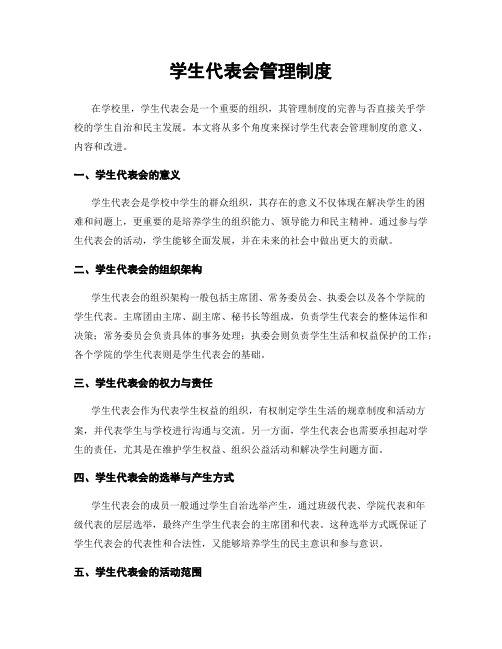 学生代表会管理制度

在学校里，学生代表会是一个重要的组织，其管理制度的完善与否直接关乎学校的学生自治和民主发展。本文将从多个角度来探讨学生代表会管理制度的意义、内容和改进。

一、学生代表会的意义

学生代表会是学校中学生的群众组织，其存在的意义不仅体现在解决学生的困难和问题上，更重要的是培养学生的组织能力、领导能力和民主精神。通过参与学生代表会的活动，学生能够全面发展，并在未来的社会中做出更大的贡献。

二、学生代表会的组织架构

学生代表会的组织架构一般包括主席团、常务委员会、执委会以及各个学院的学生代表。主席团由主席、副主席、秘书长等组成，负责学生代表会的整体运作和决策；常务委员会负责具体的事务处理；执委会则负责学生生活和权益保护的工作；各个学院的学生代表则是学生代表会的基础。

三、学生代表会的权力与责任

学生代表会作为代表学生权益的组织，有权制定学生生活的规章制度和活动方案，并代表学生与学校进行沟通与交流。另一方面，学生代表会也需要承担起对学生的责任，尤其是在维护学生权益、组织公益活动和解决学生问题方面。

四、学生代表会的选举与产生方式

学生代表会的成员一般通过学生自治选举产生，通过班级代表、学院代表和年级代表的层层选举，最终产生学生代表会的主席团和代表。这种选举方式既保证了学生代表会的代表性和合法性，又能够培养学生的民主意识和参与意识。

五、学生代表会的活动范围